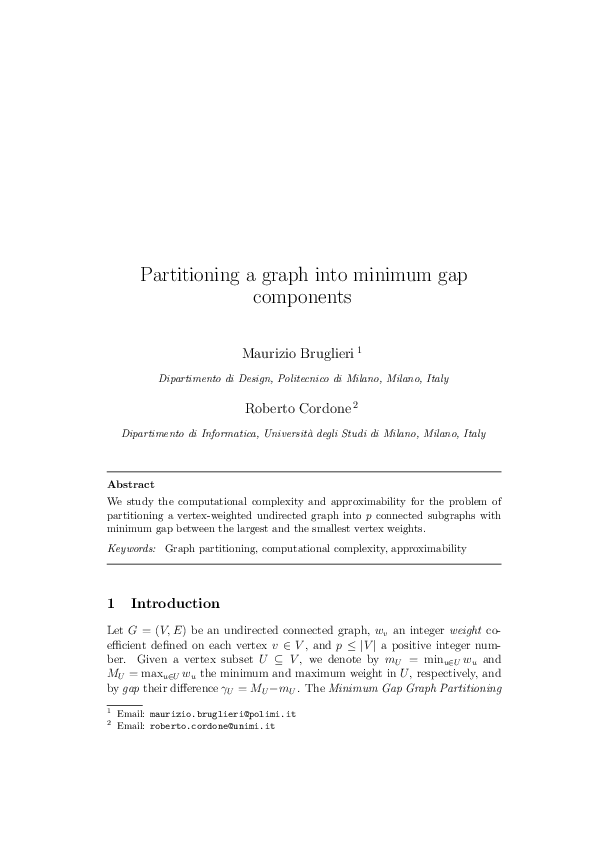 Partitioning a graph into minimum gap components

Maurizio Bruglieri $^1$

Dipartimento di Design, Politecnico di Milano, Milano, Italy

Roberto Cordone $^2$

Dipartimento di Informatica, Università degli Studi di Milano, Milano, Italy

Abstract

We study the computational complexity and approximability for the problem of partitioning a vertex-weighted undirected graph into $p$ connected subgraphs with minimum gap between the largest and the smallest vertex weights.

Keywords: Graph partitioning, computational complexity, approximability

1 Introduction

Let $G = (V, E)$ be an undirected connected graph, $w_v$ an integer weight coefficient defined on each vertex $v \in V$, and $p \leq |V|$ a positive integer number. Given a vertex subset $U \subseteq V$, we denote by $m_U = \min_{u \in U} w_u$ and $M_U = \max_{u \in U} w_u$ the minimum and maximum weight in $U$, respectively, and by gap their difference $\gamma_U = M_U - m_U$. The Minimum Gap Graph Partitioning

$^1$ Email: maurizio.bruglieri@polimi.it
$^2$ Email: roberto.cordone@unimi.it